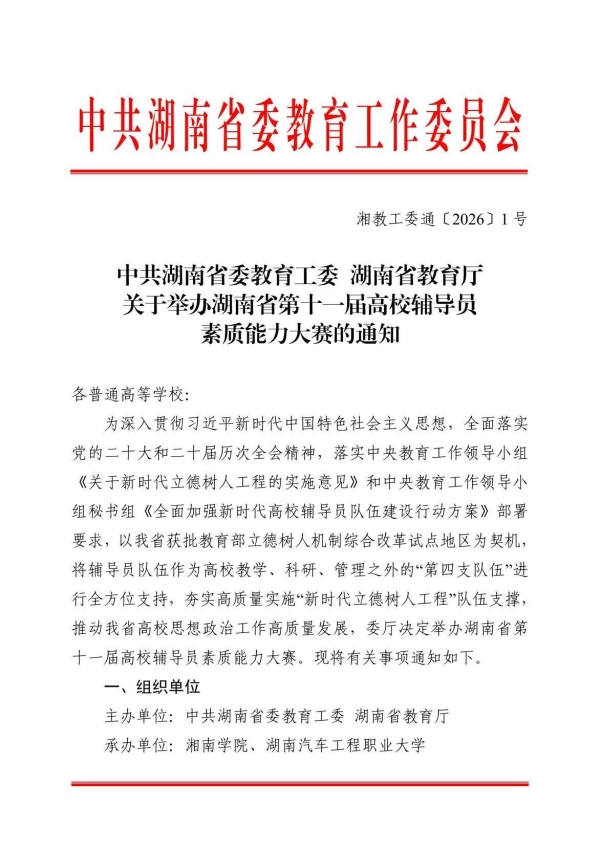 中共湖南省委教育工作委员会

湘教工委通〔2026〕1号

中共湖南省委教育工委 湖南省教育厅
关于举办湖南省第十一届高校辅导员
素质能力大赛的通知

各普通高等学校:

为深入贯彻习近平新时代中国特色社会主义思想，全面落实党的二十大和二十届历次全会精神，落实中央教育工作领导小组《关于新时代立德树人工程的实施意见》和中央教育工作领导小组秘书组《全面加强新时代高校辅导员队伍建设行动方案》部署要求，以我省获批教育部立德树人机制综合改革试点地区为契机，将辅导员队伍作为高校教学、科研、管理之外的“第四支队伍”进行全方位支持，夯实高质量实施“新时代立德树人工程”队伍支撑，推动我省高校思想政治工作高质量发展，委厅决定举办湖南省第十一届高校辅导员素质能力大赛。现将有关事项通知如下。

一、组织单位

主办单位：中共湖南省委教育工委 湖南省教育厅

承办单位：湘南学院、湖南汽车工程职业大学